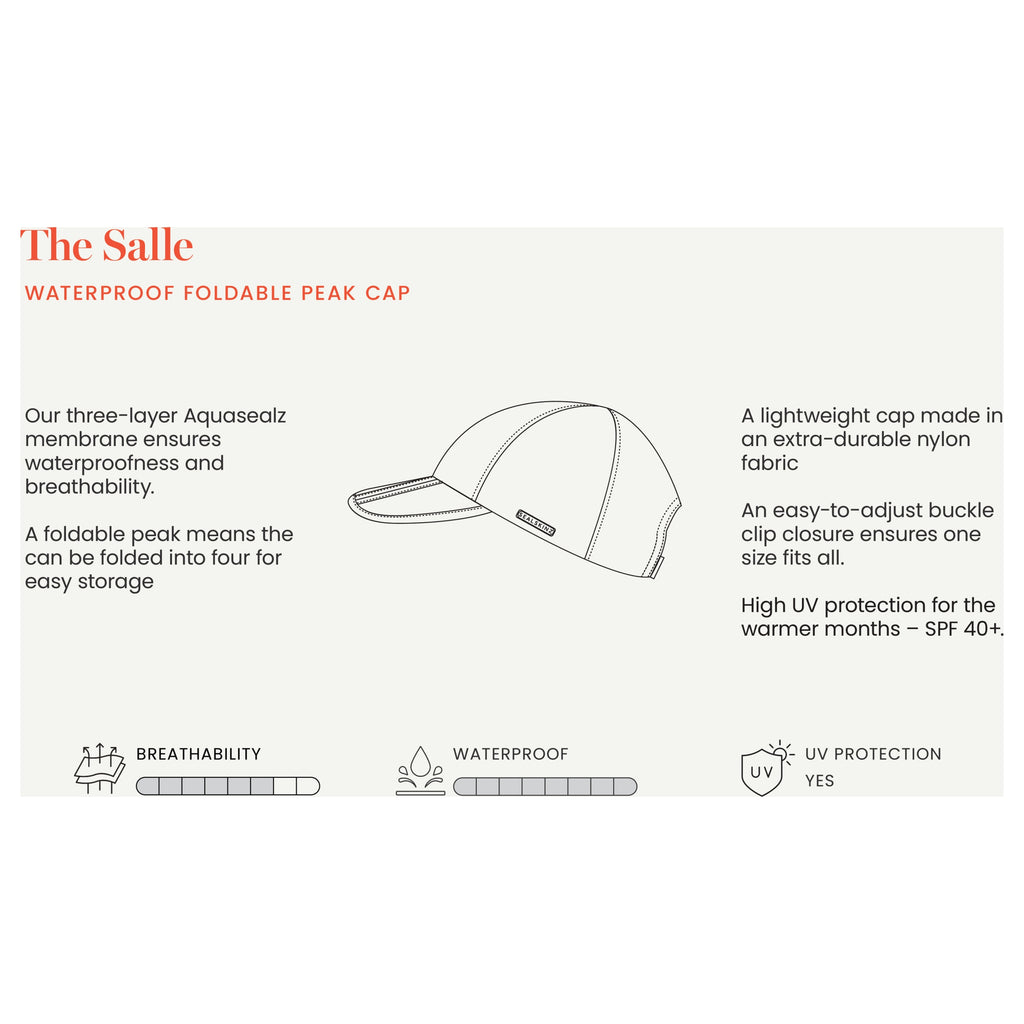 The Salle

WATERPROOF FOLDABLE PEAK CAP

Our three-layer Aquasealz membrane ensures waterproofness and breathability.

A foldable peak means the can be folded into four for easy storage

SEALSKINZ

A lightweight cap made in an extra-durable nylon fabric

An easy-to-adjust buckle clip closure ensures one size fits all.

High UV protection for the warmer months – SPF 40+.

BREATHABILITY

WATERPROOF

UV

UV PROTECTION
YES